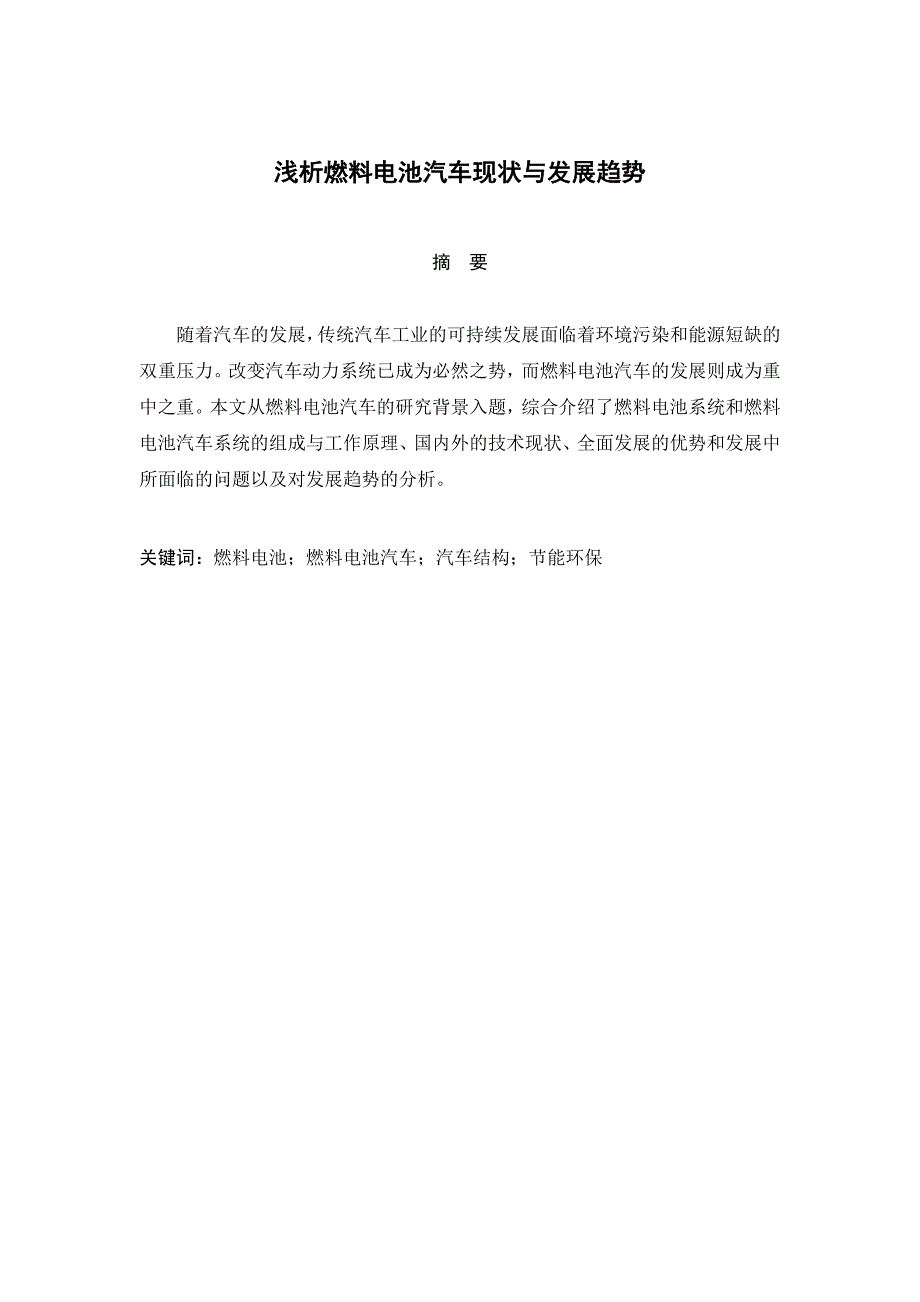 浅析燃料电池汽车现状与发展趋势

摘　要

随着汽车的发展，传统汽车工业的可持续发展面临着环境污染和能源短缺的双重压力。改变汽车动力系统已成为必然之势，而燃料电池汽车的发展则成为重中之重。本文从燃料电池汽车的研究背景入题，综合介绍了燃料电池系统和燃料电池汽车系统的组成与工作原理、国内外的技术现状、全面发展的优势和发展中所面临的问题以及对发展趋势的分析。

关键词：燃料电池；燃料电池汽车；汽车结构；节能环保